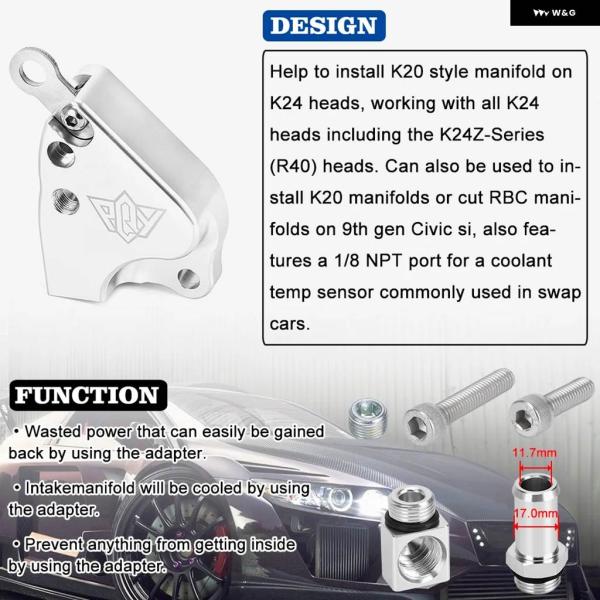 W&G

DESIGN

Help to install K20 style manifold on K24 heads, working with all K24 heads including the K24Z-Series (R40) heads. Can also be used to install K20 manifolds or cut RBC manifolds on 9th gen Civic si, also features a 1/8 NPT port for a coolant temp sensor commonly used in swap cars.

FUNCTION

• Wasted power that can easily be gained back by using the adapter.

• Intakemanifold will be cooled by using the adapter.

• Prevent anything from getting inside by using the adapter.

11.7mm

17.0mm